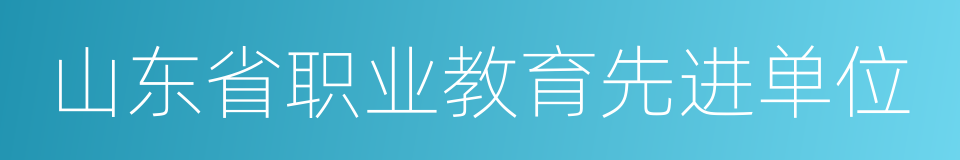 山东省职业教育先进单位